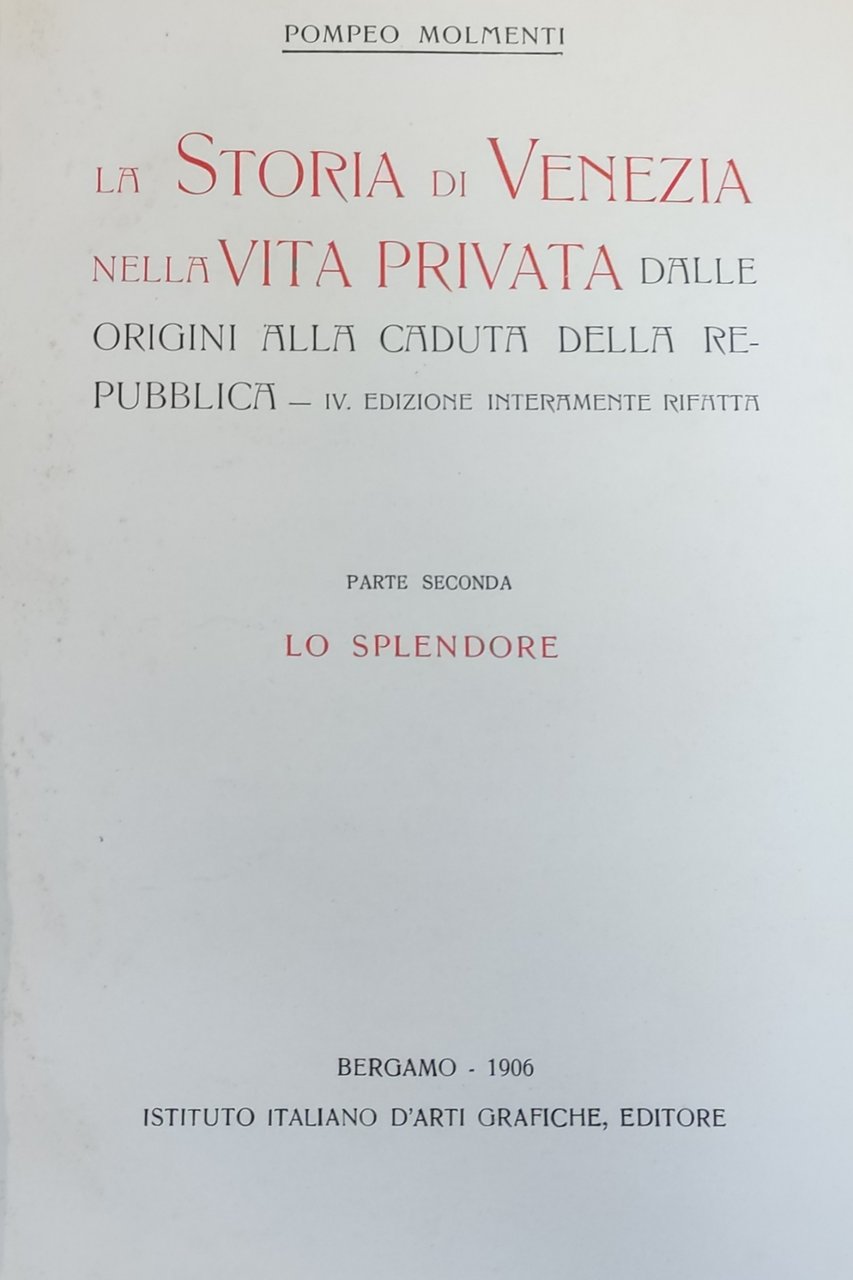 POMPEO MOLMENTI

LA STORIA DI VENEZIA NELLA VITA PRIVATA DALLE ORIGINI ALLA CADUTA DELLA REPUBBLICA — IV. EDIZIONE INTERAMENTE RIFATTA

PARTE SECONDA

LO SPLENDORE

BERGAMO - 1906

ISTITUTO ITALIANO D'ARTI GRAFICHE, EDITORE